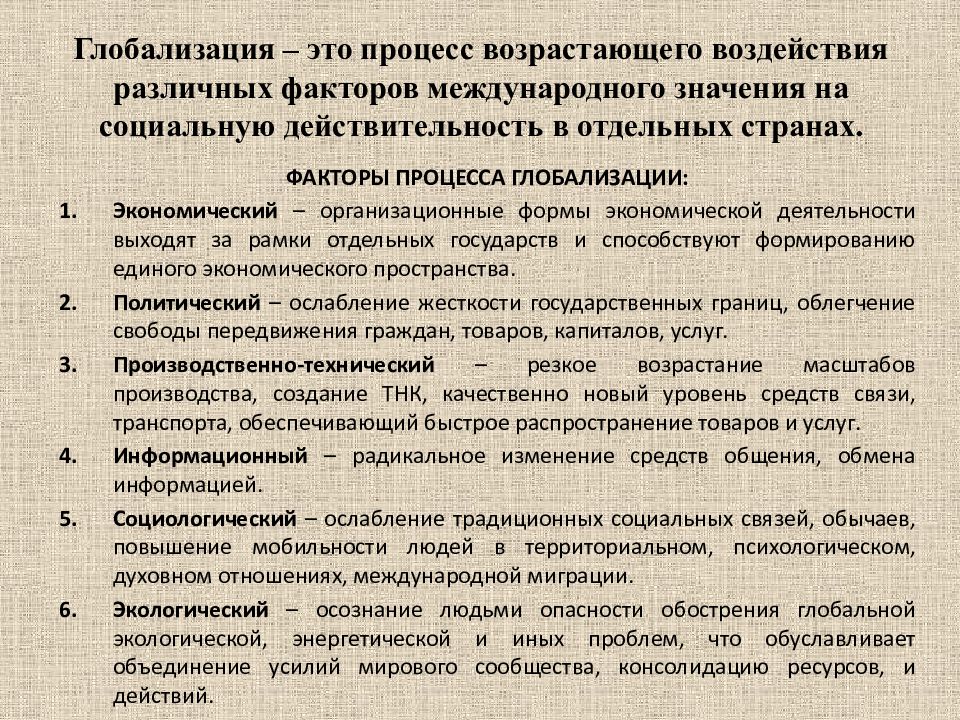 Глобализация – это процесс возрастающего воздействия различных факторов международного значения на социальную действительность в отдельных странах.

ФАКТОРЫ ПРОЦЕССА ГЛОБАЛИЗАЦИИ:

1. Экономический – организационные формы экономической деятельности выходят за рамки отдельных государств и способствуют формированию единого экономического пространства.

2. Политический – ослабление жесткости государственных границ, облегчение свободы передвижения граждан, товаров, капиталов, услуг.

3. Производственно-технический – резкое возрастание масштабов производства, создание ТНК, качественно новый уровень средств связи, транспорта, обеспечивающий быстрое распространение товаров и услуг.

4. Информационный – радикальное изменение средств общения, обмена информацией.

5. Социологический – ослабление традиционных социальных связей, обычаев, повышение мобильности людей в территориальном, психологическом, духовном отношениях, международной миграции.

6. Экологический – осознание людьми опасности обострения глобальной экологической, энергетической и иных проблем, что обуславливает объединение усилий мирового сообщества, консолидацию ресурсов, и действий.